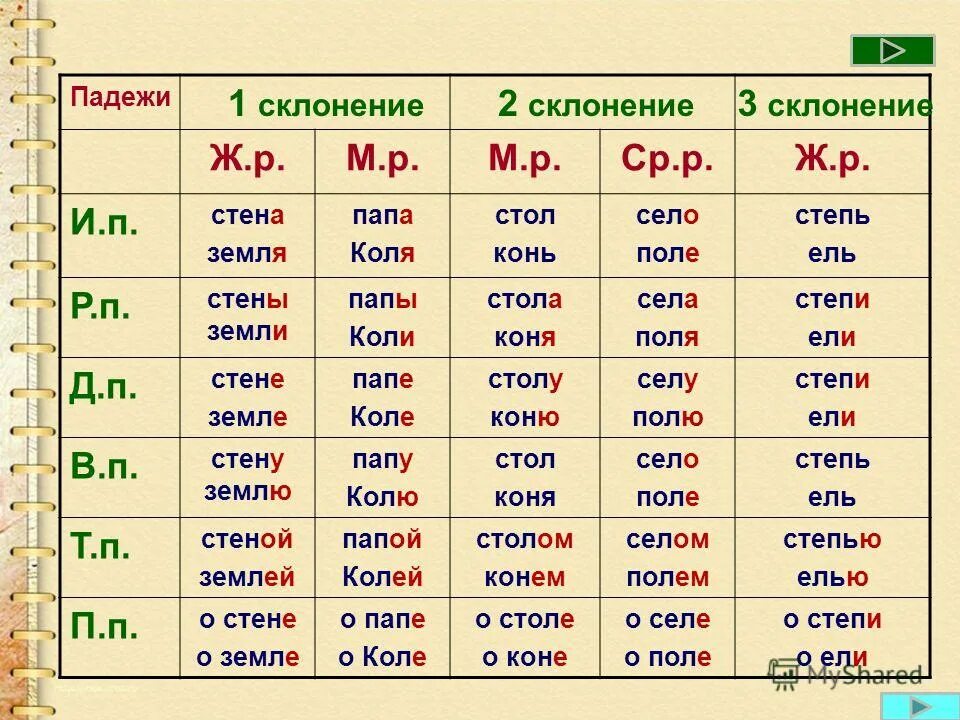 | Падежи | 1 склонение | | 2 склонение | | 3 склонение |
|---|---|---|---|---|---|
| | Ж.р. | М.р. | М.р. | Ср.р. | Ж.р. |
| И.п. | стена земля | папа Коля | стол конь | село поле | степь ель |
| Р.п. | стены земли | папы Коли | стола коня | села поля | степи ели |
| Д.п. | стене земле | папе Коле | столу коню | селу полю | степи ели |
| В.п. | стену землю | папу Колю | стол коня | село поле | степь ель |
| Т.п. | стеной землей | папой Колей | столом конем | селом полем | степью елью |
| П.п. | о стене о земле | о папе о Коле | о столе о коне | о селе о поле | о степи о ели |

MyShared